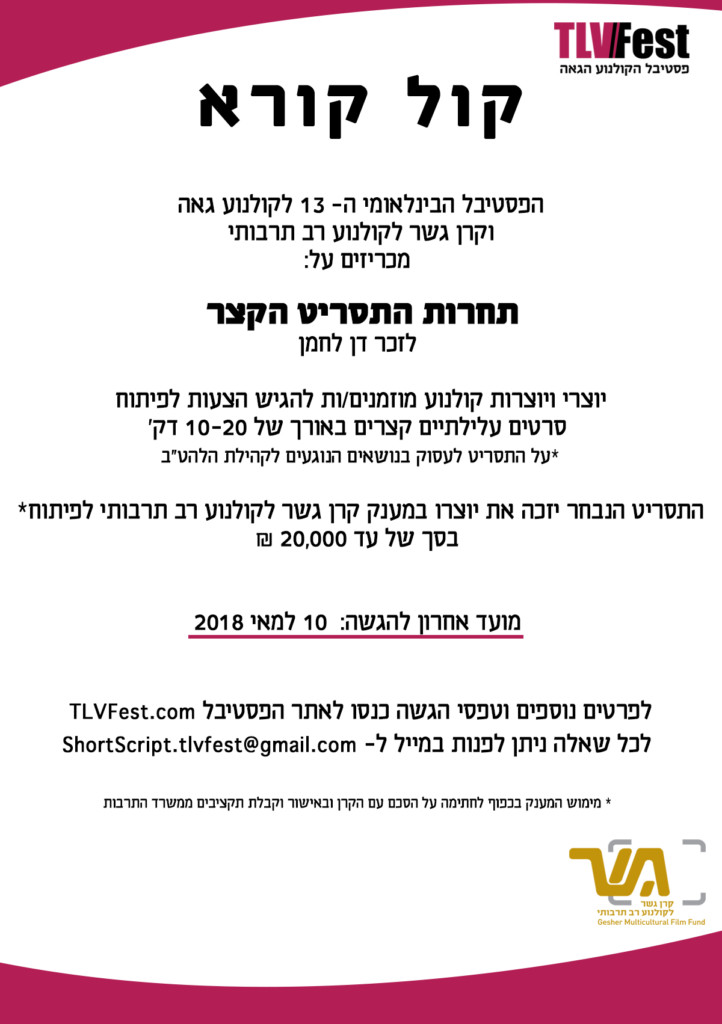 TLVFest
פסטיבל הקולנוע הגאה

קול קורא

הפסטיבל הבינלאומי ה- 13 לקולנוע גאה
וקרן גשר לקולנוע רב תרבותי
מכריזים על:

תחרות התסריט הקצר
לזכר דן לחמן

יוצרי ויוצרות קולנוע מוזמנים/ות להגיש הצעות לפיתוח
סרטים עלילתיים קצרים באורך של 10-20 דק'
*על התסריט לעסוק בנושאים הנוגעים לקהילת הלהט"ב

התסריט הנבחר יזכה את יוצרו במענק קרן גשר לקולנוע רב תרבותי לפיתוח*
בסך של עד 20,000 ₪

מועד אחרון להגשה: 10 למאי 2018

לפרטים נוספים וטפסי הגשה כנסו לאתר הפסטיבל TLVFest.com
לכל שאלה ניתן לפנות במייל ל- ShortScript.tlvfest@gmail.com

* מימוש המענק בכפוף לחתימה על הסכם עם הקרן ובאישור וקבלת תקציבים ממשרד התרבות

גשר
קרן גשר
לקולנוע רב תרבותי
Gesher Multicultural Film Fund